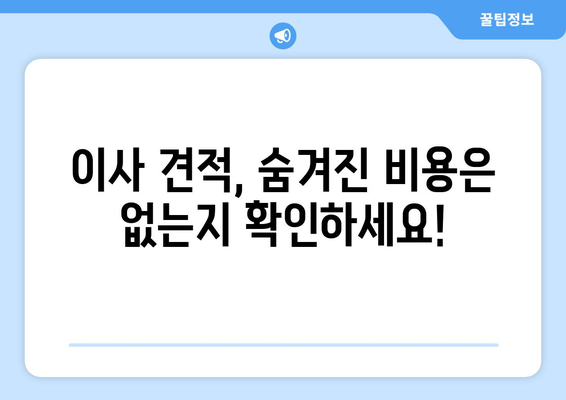 꿀팁정보

이사 견적, 숨겨진 비용은 없는지 확인하세요!